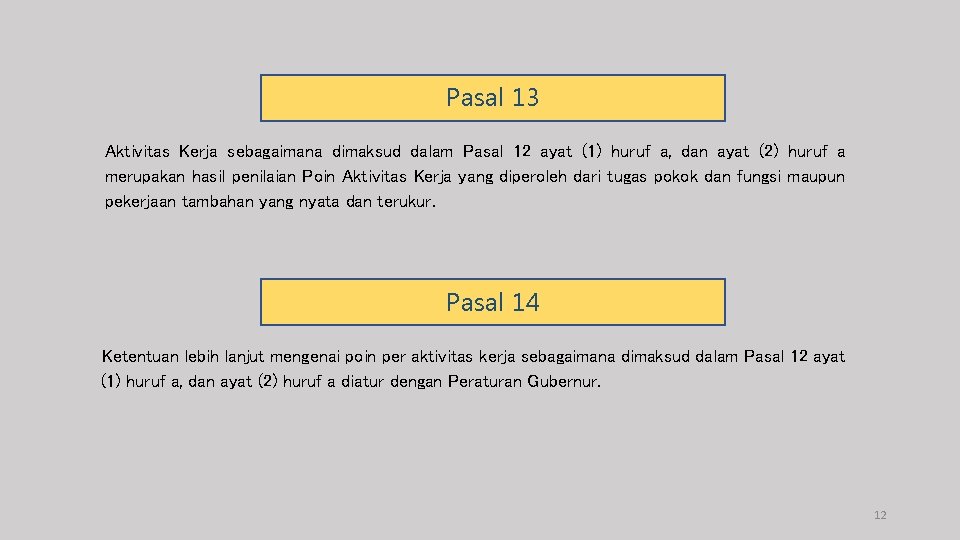 Pasal 13

Aktivitas Kerja sebagaimana dimaksud dalam Pasal 12 ayat (1) huruf a, dan ayat (2) huruf a merupakan hasil penilaian Poin Aktivitas Kerja yang diperoleh dari tugas pokok dan fungsi maupun pekerjaan tambahan yang nyata dan terukur.

Pasal 14

Ketentuan lebih lanjut mengenai poin per aktivitas kerja sebagaimana dimaksud dalam Pasal 12 ayat (1) huruf a, dan ayat (2) huruf a diatur dengan Peraturan Gubernur.

12